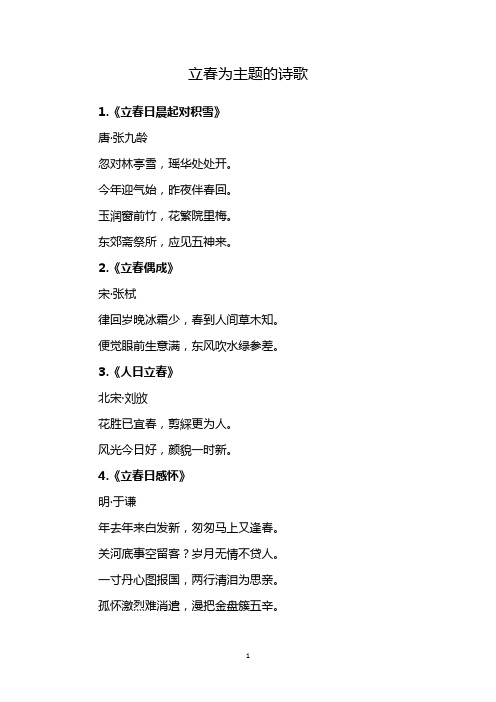 立春为主题的诗歌

1.《立春日晨起对积雪》

唐·张九龄

忽对林亭雪，瑶华处处开。

今年迎气始，昨夜伴春回。

玉润窗前竹，花繁院里梅。

东郊斋祭所，应见五神来。

2.《立春偶成》

宋·张栻

律回岁晚冰霜少，春到人间草木知。

便觉眼前生意满，东风吹水绿参差。

3.《人日立春》

北宋·刘敞

花胜已宜春，剪綵更为人。

风光今日好，颜貌一时新。

4.《立春日感怀》

明·于谦

年去年来白发新，匆匆马上又逢春。

关河底事空留客？岁月无情不贷人。

一寸丹心图报国，两行清泪为思亲。

孤怀激烈难消遣，漫把金盘簇五辛。

1